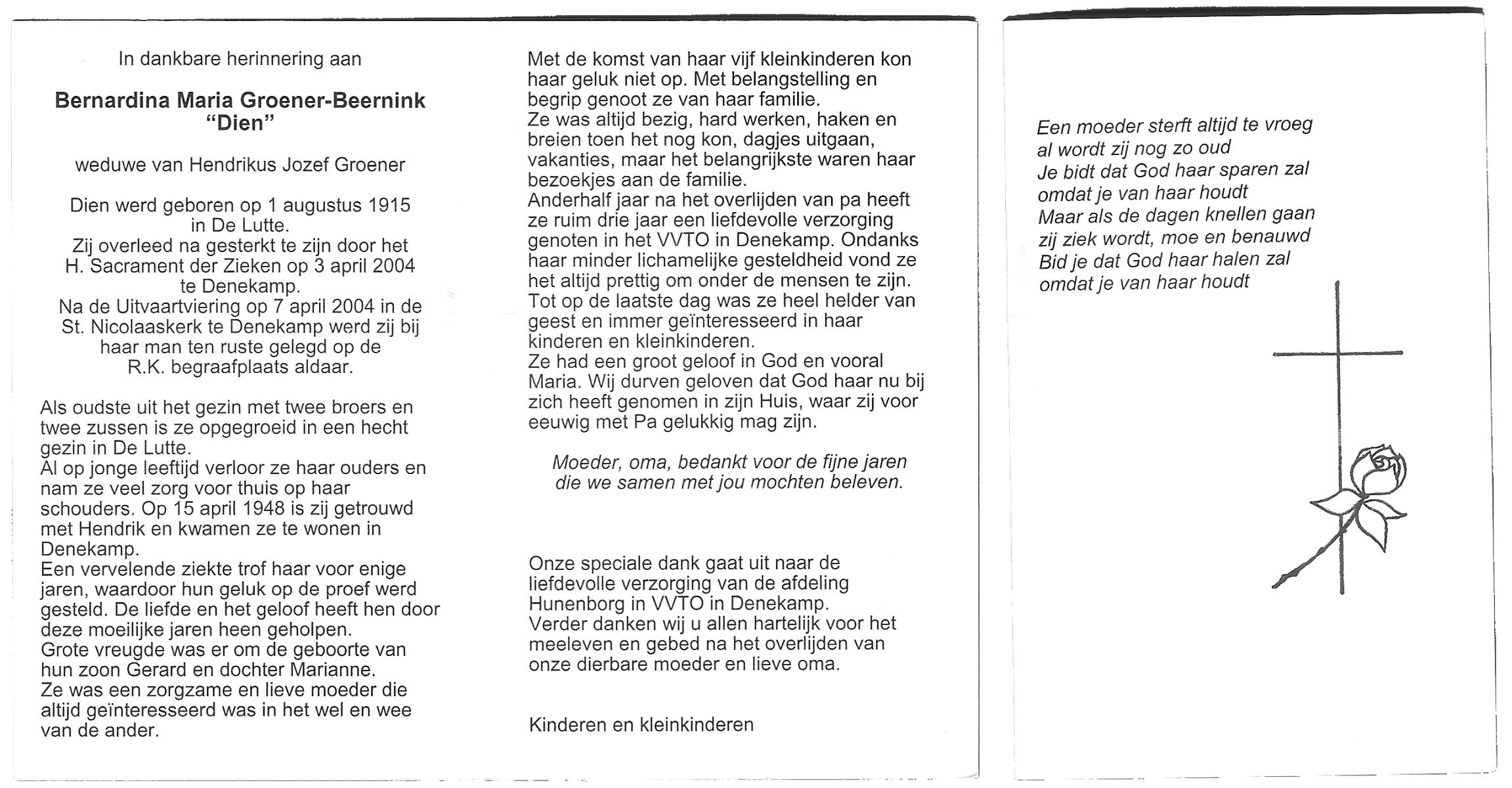 In dankbare herinnering aan

Bernardina Maria Groener-Beernink
"Dien"

weduwe van Hendrikus Jozef Groener

Dien werd geboren op 1 augustus 1915 in De Lutte.
Zij overleed na gesterkt te zijn door het H. Sacrament der Zieken op 3 april 2004 te Denekamp.
Na de Uitvaartviering op 7 april 2004 in de St. Nicolaaskerk te Denekamp werd zij bij haar man ten ruste gelegd op de R.K. begraafplaats aldaar.

Als oudste uit het gezin met twee broers en twee zussen is ze opgegroeid in een hecht gezin in De Lutte.
Al op jonge leeftijd verloor ze haar ouders en nam ze veel zorg voor thuis op haar schouders. Op 15 april 1948 is zij getrouwd met Hendrik en kwamen ze te wonen in Denekamp.
Een vervelende ziekte trof haar voor enige jaren, waardoor hun geluk op de proef werd gesteld. De liefde en het geloof heeft hen door deze moeilijke jaren heen geholpen.
Grote vreugde was er om de geboorte van hun zoon Gerard en dochter Marianne.
Ze was een zorgzame en lieve moeder die altijd geïnteresseerd was in het wel en wee van de ander.

Met de komst van haar vijf kleinkinderen kon haar geluk niet op. Met belangstelling en begrip genoot ze van haar familie.
Ze was altijd bezig, hard werken, haken en breien toen het nog kon, dagjes uitgaan, vakanties, maar het belangrijkste waren haar bezoekjes aan de familie.
Anderhalf jaar na het overlijden van pa heeft ze ruim drie jaar een liefdevolle verzorging genoten in het VVTO in Denekamp. Ondanks haar minder lichamelijke gesteldheid vond ze het altijd prettig om onder de mensen te zijn.
Tot op de laatste dag was ze heel helder van geest en immer geïnteresseerd in haar kinderen en kleinkinderen.
Ze had een groot geloof in God en vooral Maria. Wij durven geloven dat God haar nu bij zich heeft genomen in zijn Huis, waar zij voor eeuwig met Pa gelukkig mag zijn.

Moeder, oma, bedankt voor de fijne jaren die we samen met jou mochten beleven.

Onze speciale dank gaat uit naar de liefdevolle verzorging van de afdeling Hunenborg in VVTO in Denekamp.
Verder danken wij u allen hartelijk voor het meeleven en gebed na het overlijden van onze dierbare moeder en lieve oma.

Kinderen en kleinkinderen

Een moeder sterft altijd te vroeg
al wordt zij nog zo oud
Je bidt dat God haar sparen zal
omdat je van haar houdt
Maar als de dagen knellen gaan
zij ziek wordt, moe en benauwd
Bid je dat God haar halen zal
omdat je van haar houdt